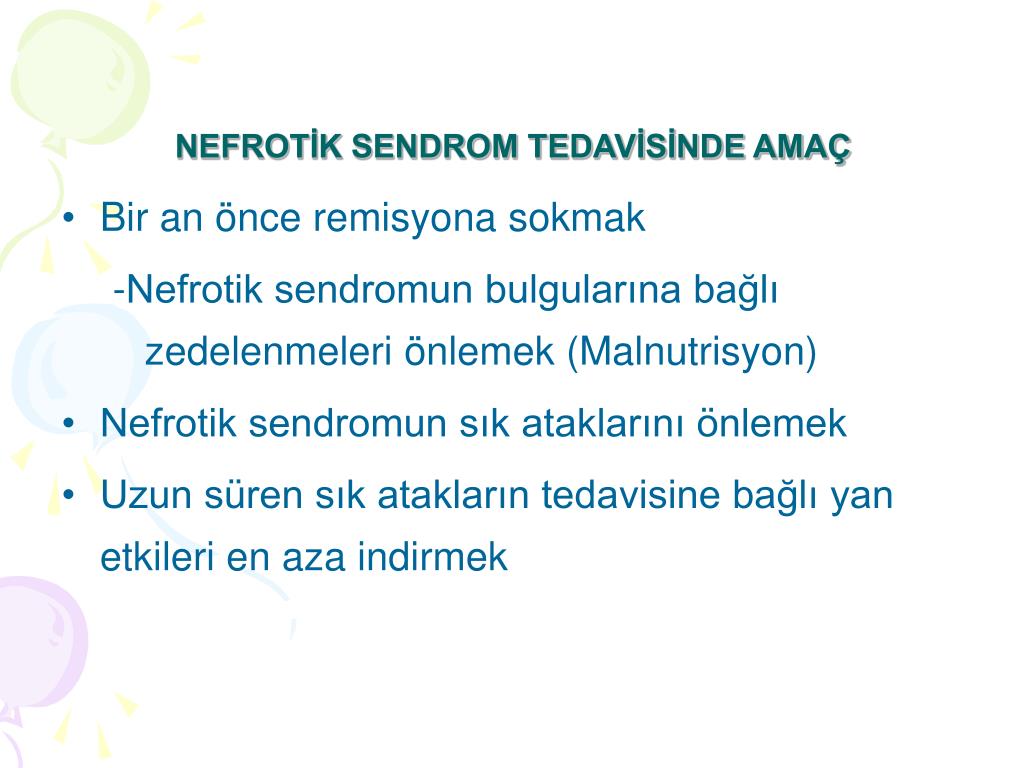 NEFROTİK SENDROM TEDAVİSİNDE AMAÇ

• Bir an önce remisyona sokmak

-Nefrotik sendromun bulgularına bağlı zedelenmeleri önlemek (Malnutrisyon)

• Nefrotik sendromun sık ataklarını önlemek

• Uzun süren sık atakların tedavisine bağlı yan etkileri en aza indirmek